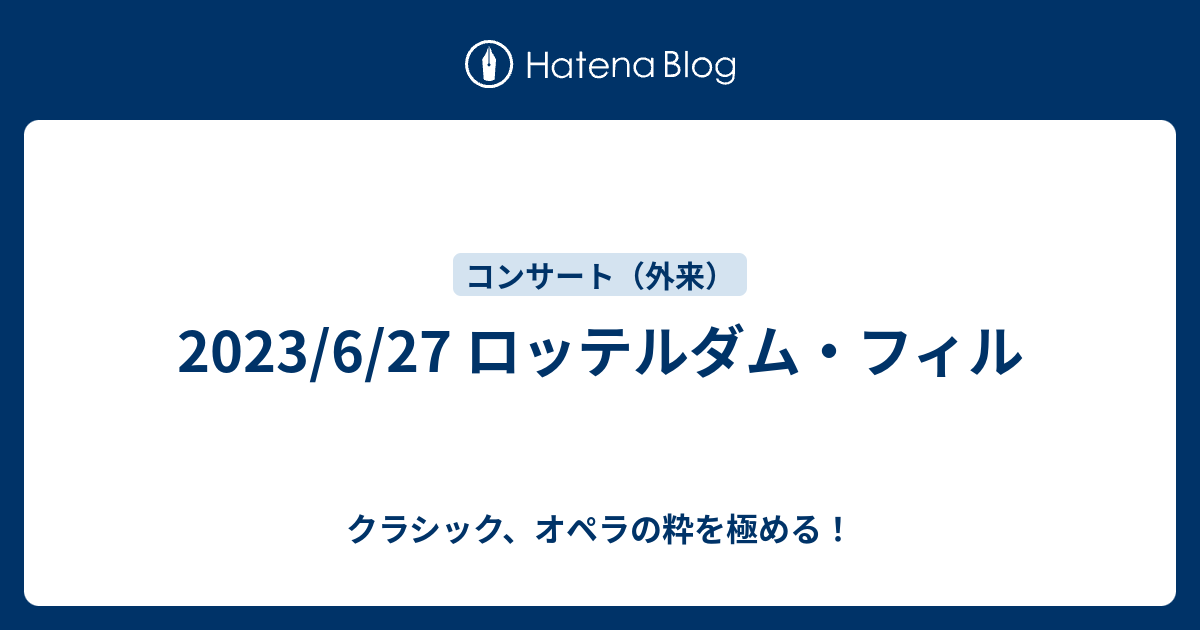 Hatena Blog

コンサート（外来）

2023/6/27 ロッテルダム・フィル

クラシック、オペラの粋を極める！